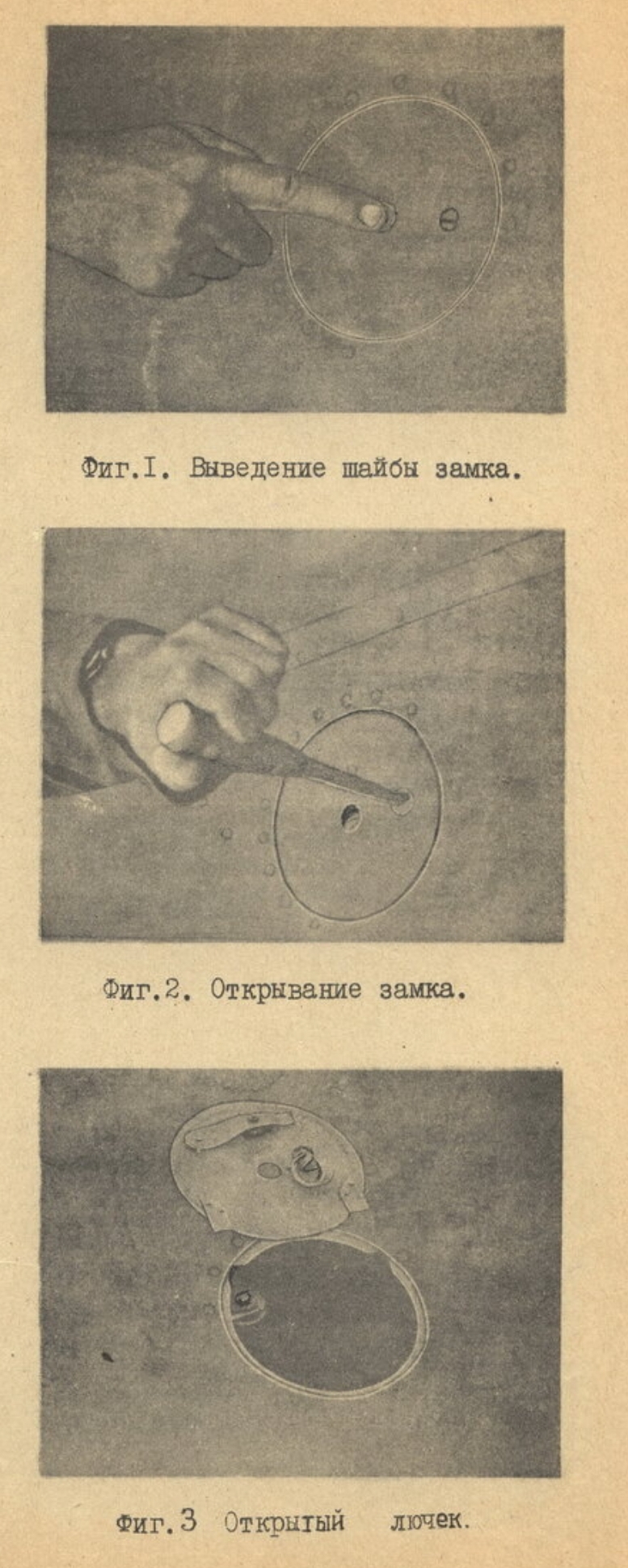 Фиг.I. Выведение шайбы замка.

Фиг.2. Открывание замка.

Фиг.3 Открытый лючек.